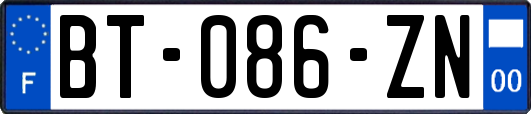 F

BT-086-ZN

00